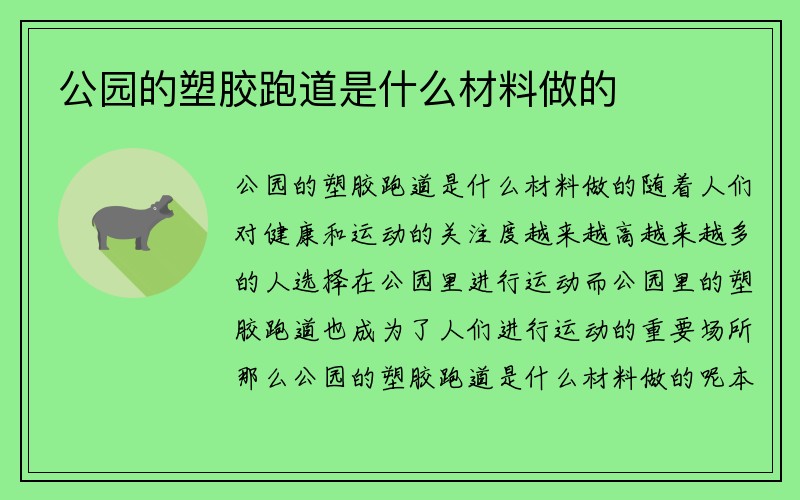 公园的塑胶跑道是什么材料做的

公园的塑胶跑道是什么材料做的随着人们对健康和运动的关注度越来越高越来越多的人选择在公园里进行运动而公园里的塑胶跑道也成为了人们进行运动的重要场所那么公园的塑胶跑道是什么材料做的呢本